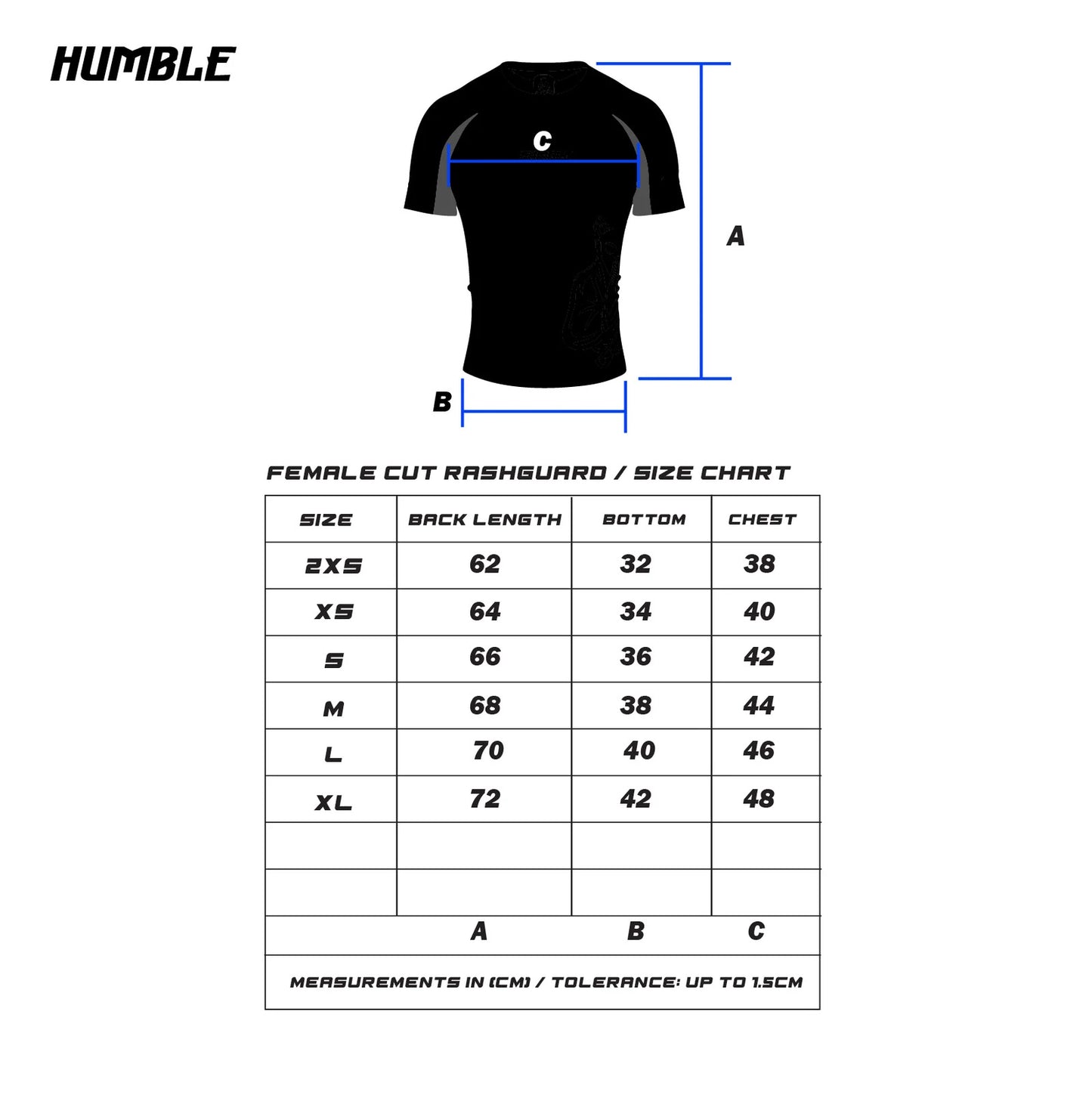 HUMBLE

C

A

B

FEMALE CUT RASHGUARD / SIZE CHART

| SIZE | BACK LENGTH | BOTTOM | CHEST |
|---|---|---|---|
| 2XS | 62 | 32 | 38 |
| XS | 64 | 34 | 40 |
| S | 66 | 36 | 42 |
| M | 68 | 38 | 44 |
| L | 70 | 40 | 46 |
| XL | 72 | 42 | 48 |
| | | | |
| | | | |
| | A | B | C |

MEASUREMENTS IN (CM) / TOLERANCE: UP TO 1.5CM